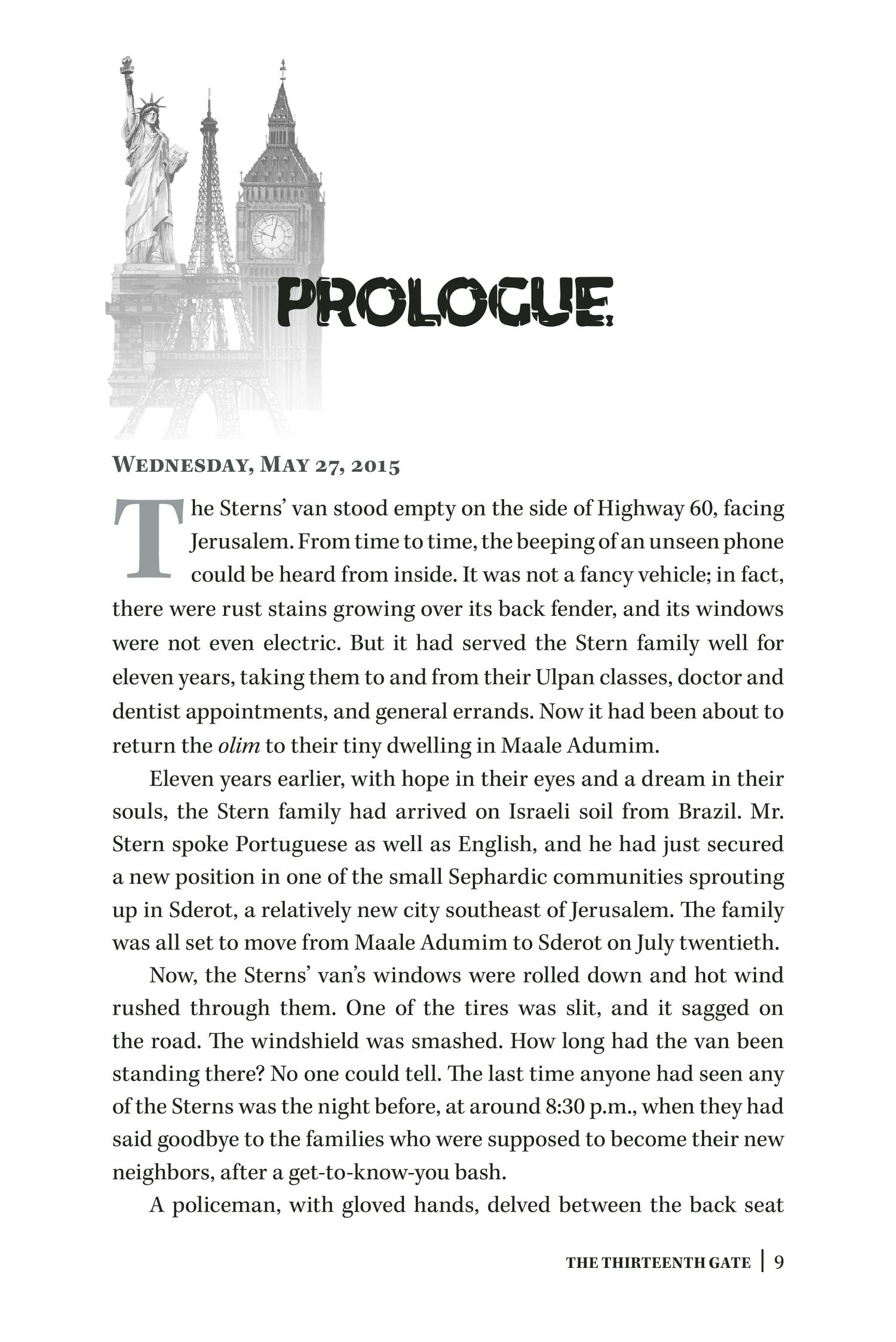 PROLOGUE

WEDNESDAY, MAY 27, 2015

The Sterns' van stood empty on the side of Highway 60, facing Jerusalem. From time to time, the beeping of an unseen phone could be heard from inside. It was not a fancy vehicle; in fact, there were rust stains growing over its back fender, and its windows were not even electric. But it had served the Stern family well for eleven years, taking them to and from their Ulpan classes, doctor and dentist appointments, and general errands. Now it had been about to return the olim to their tiny dwelling in Maale Adumim.

Eleven years earlier, with hope in their eyes and a dream in their souls, the Stern family had arrived on Israeli soil from Brazil. Mr. Stern spoke Portuguese as well as English, and he had just secured a new position in one of the small Sephardic communities sprouting up in Sderot, a relatively new city southeast of Jerusalem. The family was all set to move from Maale Adumim to Sderot on July twentieth.

Now, the Sterns' van's windows were rolled down and hot wind rushed through them. One of the tires was slit, and it sagged on the road. The windshield was smashed. How long had the van been standing there? No one could tell. The last time anyone had seen any of the Sterns was the night before, at around 8:30 p.m., when they had said goodbye to the families who were supposed to become their new neighbors, after a get-to-know-you bash.

A policeman, with gloved hands, delved between the back seat

THE THIRTEENTH GATE | 9